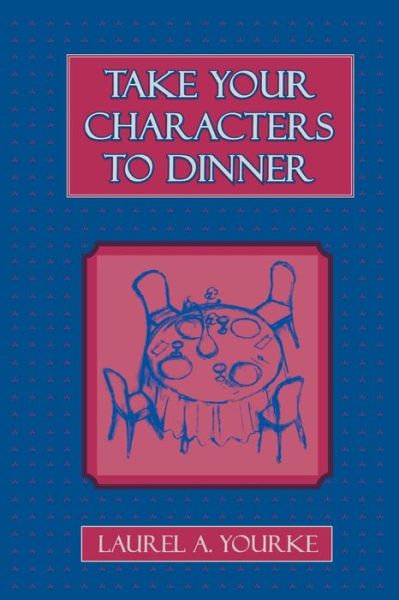 TAKE YOUR CHARACTERS TO DINNER

LAUREL A. YOURKE